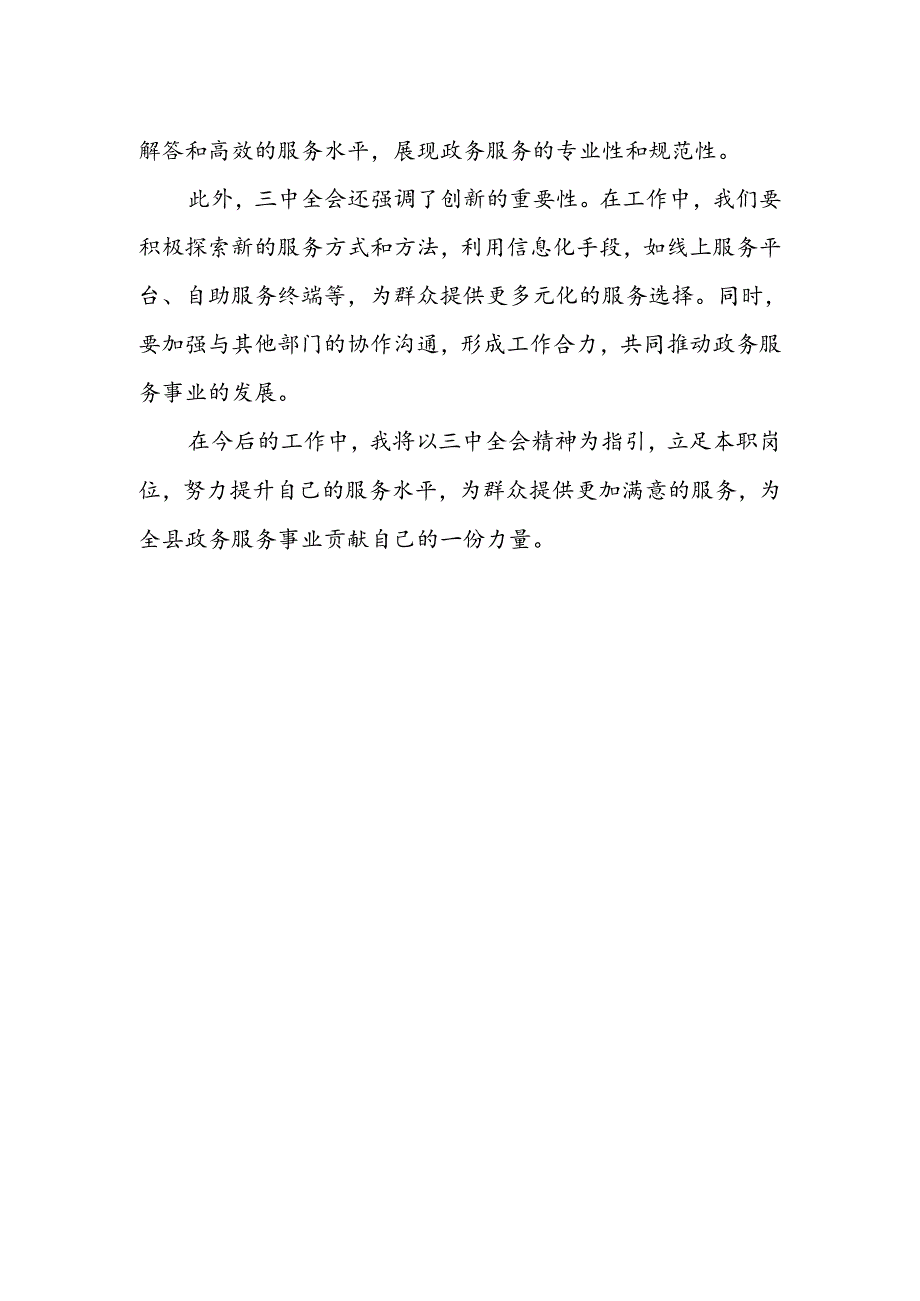 解答和高效的服务水平，展现政务服务的专业性和规范性。

此外，三中全会还强调了创新的重要性。在工作中，我们要积极探索新的服务方式和方法，利用信息化手段，如线上服务平台、自助服务终端等，为群众提供更多元化的服务选择。同时，要加强与其他部门的协作沟通，形成工作合力，共同推动政务服务事业的发展。

在今后的工作中，我将以三中全会精神为指引，立足本职岗位，努力提升自己的服务水平，为群众提供更加满意的服务，为全县政务服务事业贡献自己的一份力量。